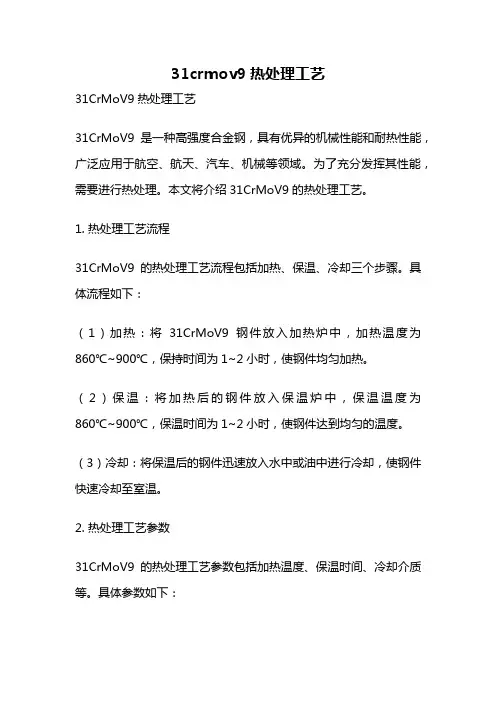 31crmov9 热处理工艺

31CrMoV9 热处理工艺

31CrMoV9 是一种高强度合金钢，具有优异的机械性能和耐热性能，广泛应用于航空、航天、汽车、机械等领域。为了充分发挥其性能，需要进行热处理。本文将介绍 31CrMoV9 的热处理工艺。

1. 热处理工艺流程

31CrMoV9 的热处理工艺流程包括加热、保温、冷却三个步骤。具体流程如下：

（1）加热：将 31CrMoV9 钢件放入加热炉中，加热温度为 860℃~900℃，保持时间为 1~2 小时，使钢件均匀加热。

（2）保温：将加热后的钢件放入保温炉中，保温温度为 860℃~900℃，保温时间为 1~2 小时，使钢件达到均匀的温度。

（3）冷却：将保温后的钢件迅速放入水中或油中进行冷却，使钢件快速冷却至室温。

2. 热处理工艺参数

31CrMoV9 的热处理工艺参数包括加热温度、保温时间、冷却介质等。具体参数如下：